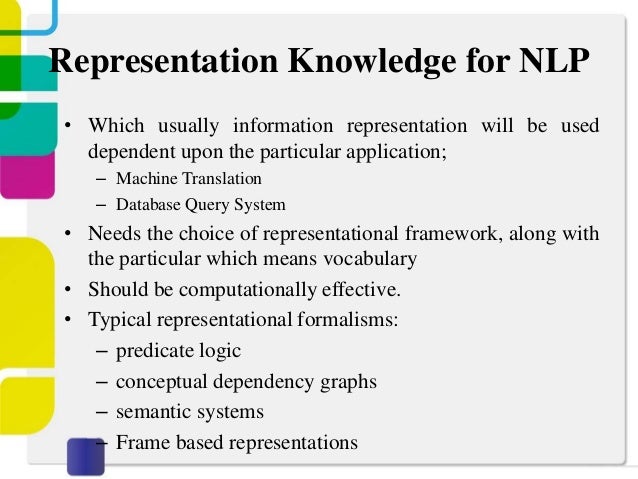 Representation Knowledge for NLP

• Which usually information representation will be used dependent upon the particular application;
– Machine Translation
– Database Query System
• Needs the choice of representational framework, along with the particular which means vocabulary
• Should be computationally effective.
• Typical representational formalisms:
– predicate logic
– conceptual dependency graphs
– semantic systems
– Frame based representations